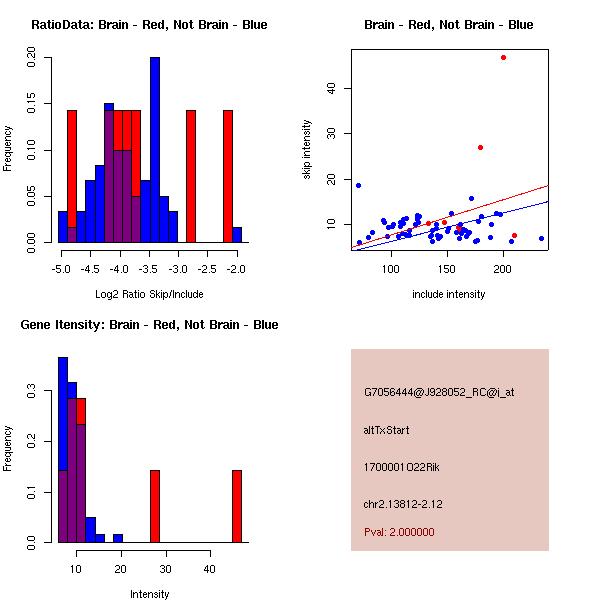 RatioData: Brain - Red, Not Brain - Blue

Frequency

0.00
0.05
0.10
0.15
0.20

-5.0 -4.5 -4.0 -3.5 -3.0 -2.5 -2.0

Log2 Ratio Skip/Include

Brain - Red, Not Brain - Blue

skip intensity

10
20
30
40

100 150 200

include intensity

Gene Itensity: Brain - Red, Not Brain - Blue

Frequency

0.0
0.1
0.2
0.3

10 20 30 40

Intensity

G7056444@J928052_RC@i_at

altTxStart

1700001O22Rik

chr2.13812-2.12

Pval: 2.000000